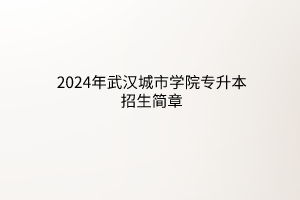 2024年武汉城市学院专升本招生简章